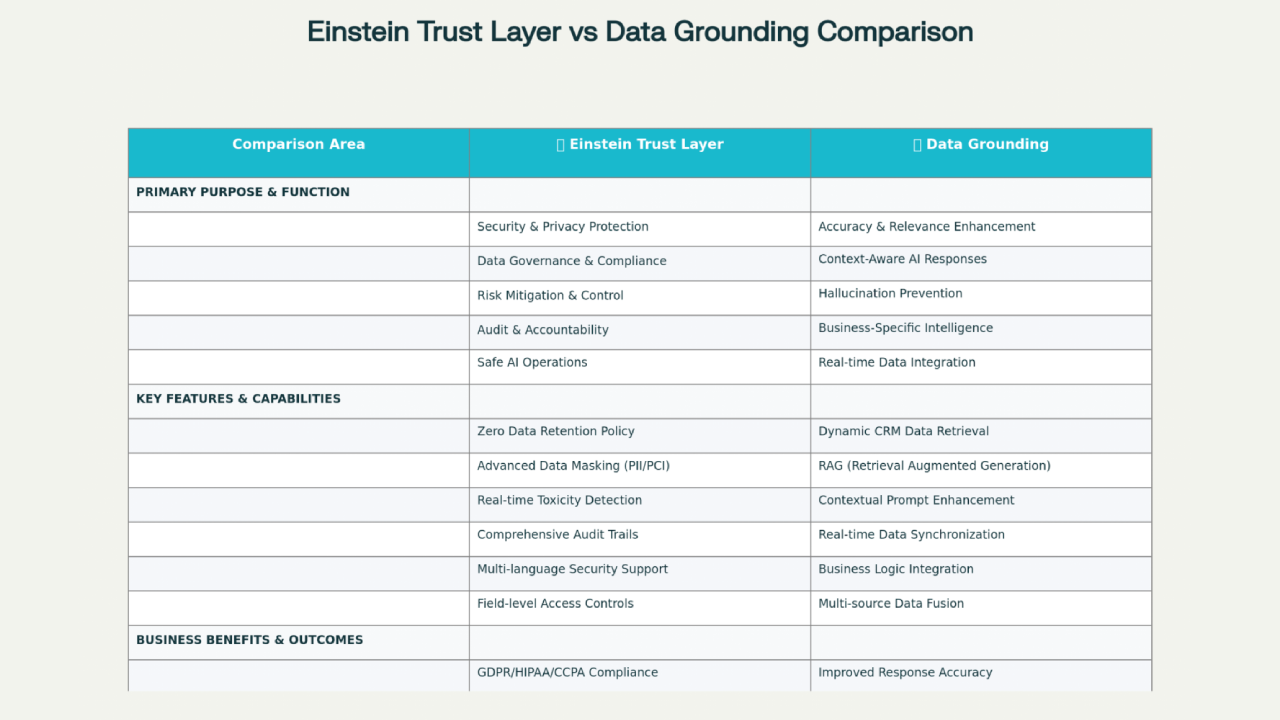 Einstein Trust Layer vs Data Grounding Comparison

| Comparison Area | Einstein Trust Layer | Data Grounding |
|---|---|---|
| PRIMARY PURPOSE & FUNCTION | | |
| | Security & Privacy Protection | Accuracy & Relevance Enhancement |
| | Data Governance & Compliance | Context-Aware AI Responses |
| | Risk Mitigation & Control | Hallucination Prevention |
| | Audit & Accountability | Business-Specific Intelligence |
| | Safe AI Operations | Real-time Data Integration |
| KEY FEATURES & CAPABILITIES | | |
| | Zero Data Retention Policy | Dynamic CRM Data Retrieval |
| | Advanced Data Masking (PII/PCI) | RAG (Retrieval Augmented Generation) |
| | Real-time Toxicity Detection | Contextual Prompt Enhancement |
| | Comprehensive Audit Trails | Real-time Data Synchronization |
| | Multi-language Security Support | Business Logic Integration |
| | Field-level Access Controls | Multi-source Data Fusion |
| BUSINESS BENEFITS & OUTCOMES | | |
| | GDPR/HIPAA/CCPA Compliance | Improved Response Accuracy |